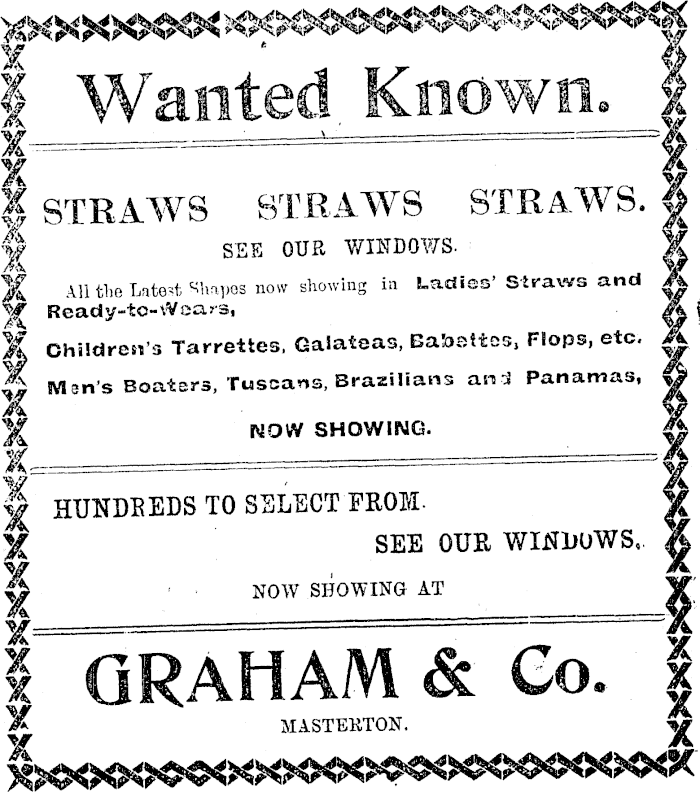 Wanted Known.

STRAWS STRAWS STRAWS.

SEE OUR WINDOWS.

All the Latest Shapes now showing in Ladies' Straws and Ready-to-Wears,

Children's Tarrettes, Galateas, Babettes, Flops, etc.

Men's Boaters, Tuscans, Brazilians and Panamas,

NOW SHOWING.

HUNDREDS TO SELECT FROM.

SEE OUR WINDOWS.

NOW SHOWING AT

GRAHAM & Co.

MASTERTON.